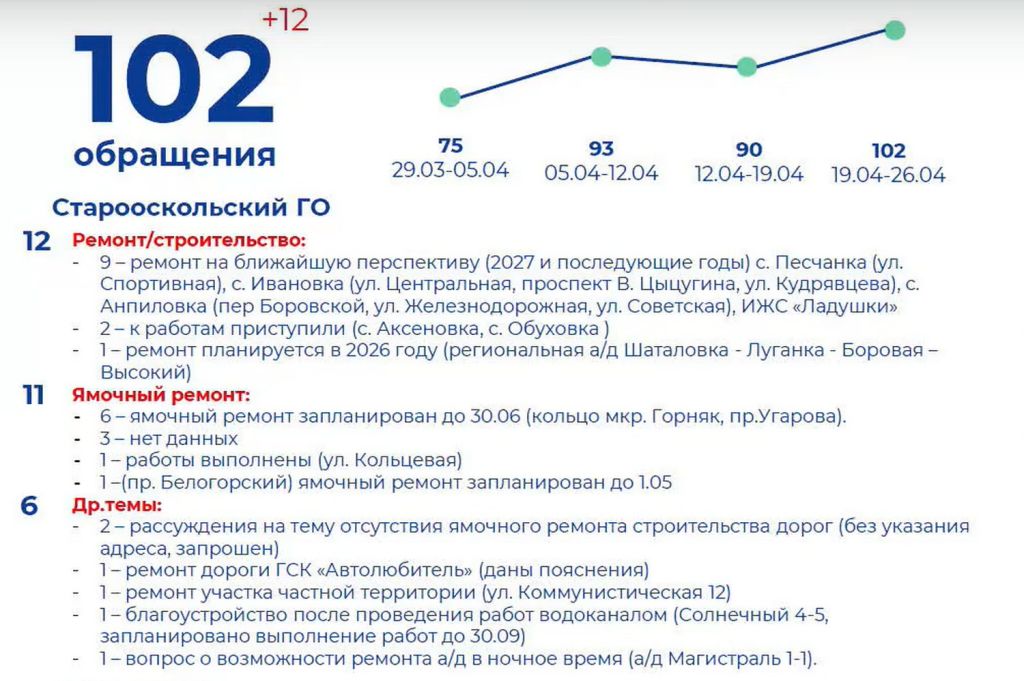 102 +12
обращения

75
29.03-05.04

93
05.04-12.04

90
12.04-19.04

102
19.04-26.04

Старооскольский ГО

12 Ремонт/строительство:
- 9 – ремонт на ближайшую перспективу (2027 и последующие годы) с. Песчанка (ул. Спортивная), с. Ивановка (ул. Центральная, проспект В. Цыцугина, ул. Кудрявцева), с. Анпиловка (пер Боровской, ул. Железнодорожная, ул. Советская), ИЖС «Ладушки»
- 2 – к работам приступили (с. Аксеновка, с. Обуховка )
- 1 – ремонт планируется в 2026 году (региональная а/д Шаталовка - Луганка - Боровая – Высокий)

11 Ямочный ремонт:
- 6 – ямочный ремонт запланирован до 30.06 (кольцо мкр. Горняк, пр.Угарова).
- 3 – нет данных
- 1 – работы выполнены (ул. Кольцевая)
- 1 –(пр. Белогорский) ямочный ремонт запланирован до 1.05

6 Др.темы:
- 2 – рассуждения на тему отсутствия ямочного ремонта строительства дорог (без указания адреса, запрошен)
- 1 – ремонт дороги ГСК «Автолюбитель» (даны пояснения)
- 1 – ремонт участка частной территории (ул. Коммунистическая 12)
- 1 – благоустройство после проведения работ водоканалом (Солнечный 4-5, запланировано выполнение работ до 30.09)
- 1 – вопрос о возможности ремонта а/д в ночное время (а/д Магистраль 1-1).